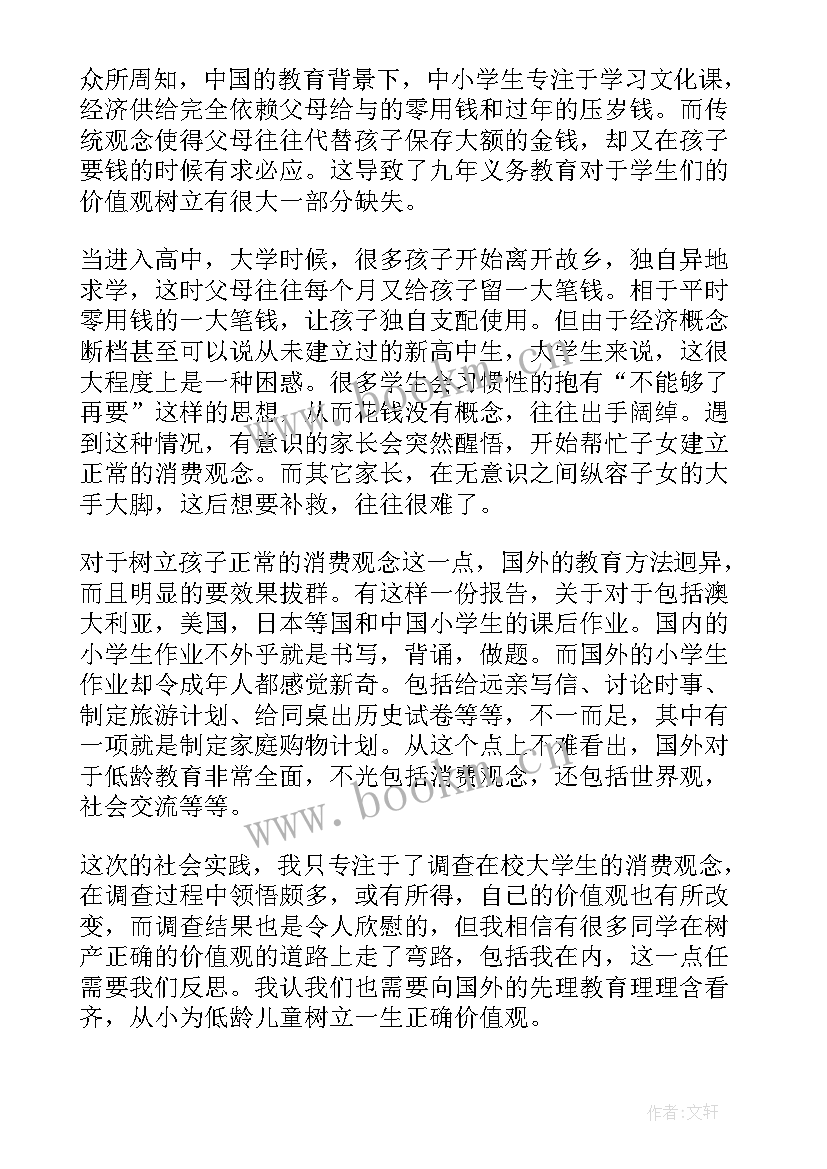 众所周知，中国的教育背景下，中小学生专注于学习文化课，经济供给完全依赖父母给与的零用钱和过年的压岁钱。而传统观念使得父母往往代替孩子保存大额的金钱，却又在孩子要钱的时候有求必应。这导致了九年义务教育对于学生们的价值观树立有很大一部分缺失。

当进入高中，大学时候，很多孩子开始离开故乡，独自异地求学，这时父母往往每个月又给孩子留一大笔钱。相于平时零用钱的一大笔钱，让孩子独自支配使用。但由于经济概念断档甚至可以说从未建立过的新高中生，大学生来说，这很大程度上是一种困惑。很多学生会习惯性的抱有“不能够了再要”这样的思想，从而花钱没有概念，往往出手阔绰。遇到这种情况，有意识的家长会突然醒悟，开始帮忙子女建立正常的消费观念。而其它家长，在无意识之间纵容子女的大手大脚，这后想要补救，往往很难了。

对于树立孩子正常的消费观念这一点，国外的教育方法迥异，而且明显的要效果拔群。有这样一份报告，关于对于包括澳大利亚，美国，日本等国和中国小学生的课后作业。国内的小学生作业不外乎就是书写，背诵，做题。而国外的小学生作业却令成年人都感觉新奇。包括给远亲写信、讨论时事、制定旅游计划、给同桌出历史试卷等等，不一而足，其中有一项就是制定家庭购物计划。从这个点上不难看出，国外对于低龄教育非常全面，不光包括消费观念，还包括世界观，社会交流等等。

这次的社会实践，我只专注于了调查在校大学生的消费观念，在调查过程中领悟颇多，或有所得，自己的价值观也有所改变，而调查结果也是令人欣慰的，但我相信有很多同学在树产正确的价值观的道路上走了弯路，包括我在内，这一点任需要我们反思。我认我们也需要向国外的先理教育理理含看齐，从小为低龄儿童树立一生正确价值观。

www.bookm.com

作者：文轩